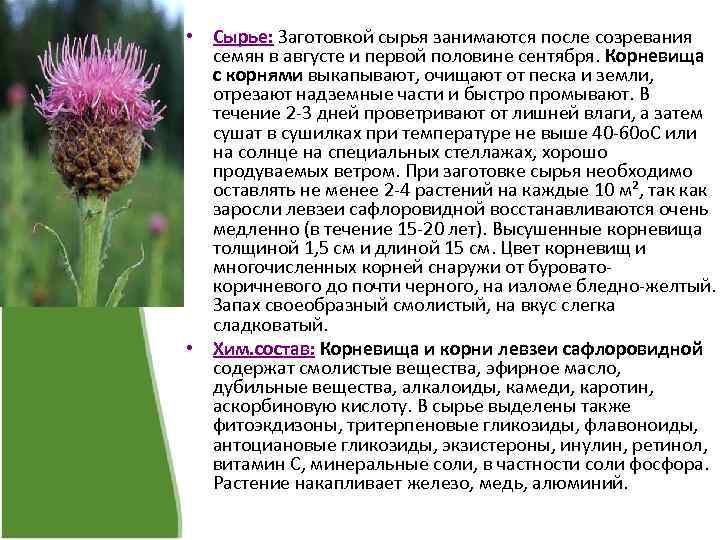 • Сырье: Заготовкой сырья занимаются после созревания семян в августе и первой половине сентября. Корневища с корнями выкапывают, очищают от песка и земли, отрезают надземные части и быстро промывают. В течение 2-3 дней проветривают от лишней влаги, а затем сушат в сушилках при температуре не выше 40-60оС или на солнце на специальных стеллажах, хорошо продуваемых ветром. При заготовке сырья необходимо оставлять не менее 2-4 растений на каждые 10 $м^2$, так как заросли левзеи сафлоровидной восстанавливаются очень медленно (в течение 15-20 лет). Высушенные корневища толщиной 1,5 см и длиной 15 см. Цвет корневищ и многочисленных корней снаружи от буровато-коричневого до почти черного, на изломе бледно-желтый. Запах своеобразный смолистый, на вкус слегка сладковатый.

• Хим.состав: Корневища и корни левзеи сафлоровидной содержат смолистые вещества, эфирное масло, дубильные вещества, алкалоиды, камеди, каротин, аскорбиновую кислоту. В сырье выделены также фитоэкдизоны, тритерпеновые гликозиды, флавоноиды, антоциановые гликозиды, экзистероны, инулин, ретинол, витамин С, минеральные соли, в частности соли фосфора. Растение накапливает железо, медь, алюминий.